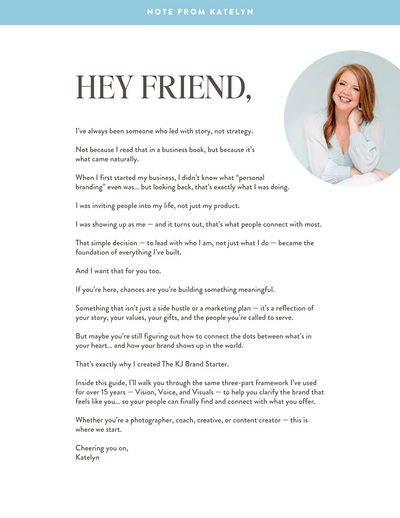 NOTE FROM KATELYN

HEY FRIEND,

I've always been someone who led with story, not strategy.

Not because I read that in a business book, but because it's what came naturally.

When I first started my business, I didn't know what "personal branding" even was... but looking back, that's exactly what I was doing.

I was inviting people into my life, not just my product.

I was showing up as me — and it turns out, that's what people connect with most.

That simple decision — to lead with who I am, not just what I do — became the foundation of everything I've built.

And I want that for you too.

If you're here, chances are you're building something meaningful.

Something that isn't just a side hustle or a marketing plan — it's a reflection of your story, your values, your gifts, and the people you're called to serve.

But maybe you're still figuring out how to connect the dots between what's in your heart... and how your brand shows up in the world.

That's exactly why I created The KJ Brand Starter.

Inside this guide, I'll walk you through the same three-part framework I've used for over 15 years — Vision, Voice, and Visuals — to help you clarify the brand that feels like you... so your people can finally find and connect with what you offer.

Whether you're a photographer, coach, creative, or content creator — this is where we start.

Cheering you on,
Katelyn